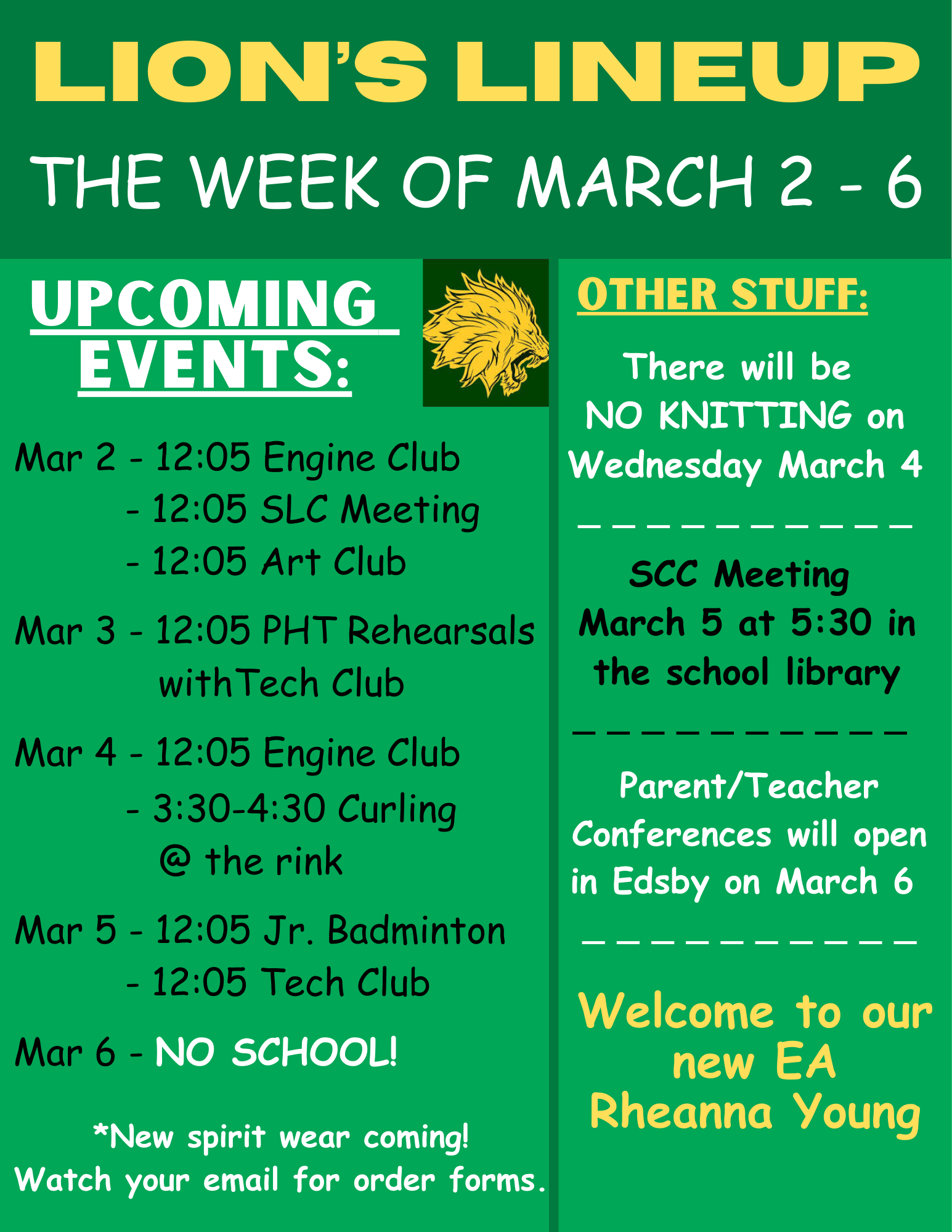 LION'S LINEUP

THE WEEK OF MARCH 2 - 6

UPCOMING EVENTS:

Mar 2 - 12:05 Engine Club
- 12:05 SLC Meeting
- 12:05 Art Club

Mar 3 - 12:05 PHT Rehearsals withTech Club

Mar 4 - 12:05 Engine Club
- 3:30-4:30 Curling @ the rink

Mar 5 - 12:05 Jr. Badminton
- 12:05 Tech Club

Mar 6 - NO SCHOOL!

*New spirit wear coming! Watch your email for order forms.

OTHER STUFF:

There will be NO KNITTING on Wednesday March 4

SCC Meeting March 5 at 5:30 in the school library

Parent/Teacher Conferences will open in Edsby on March 6

Welcome to our new EA Rheanna Young